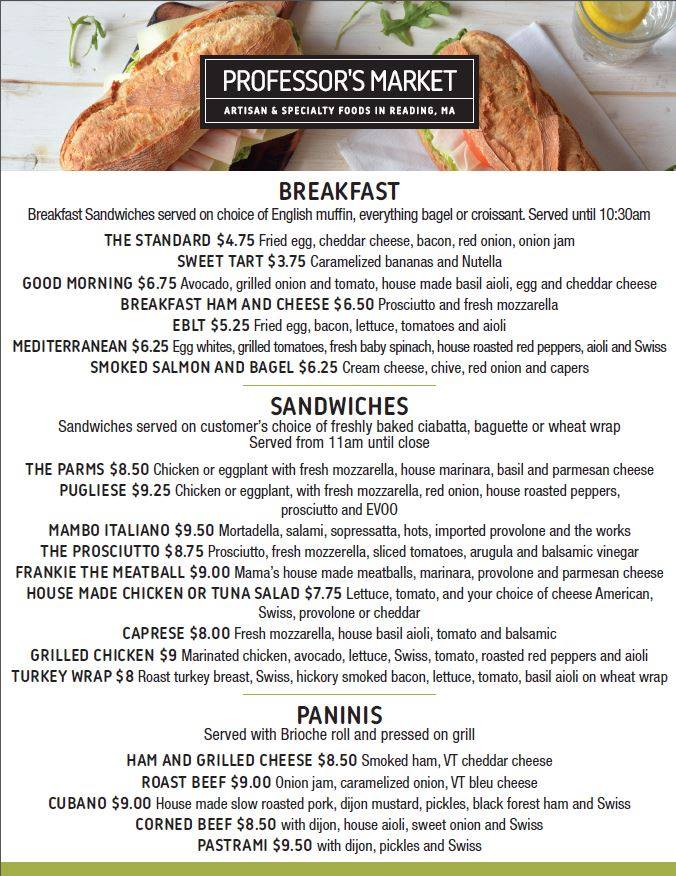 PROFESSOR'S MARKET
ARTISAN & SPECIALTY FOODS IN READING, MA

BREAKFAST
Breakfast Sandwiches served on choice of English muffin, everything bagel or croissant. Served until 10:30am

THE STANDARD $4.75 Fried egg, cheddar cheese, bacon, red onion, onion jam
SWEET TART $3.75 Caramelized bananas and Nutella
GOOD MORNING $6.75 Avocado, grilled onion and tomato, house made basil aioli, egg and cheddar cheese
BREAKFAST HAM AND CHEESE $6.50 Prosciutto and fresh mozzarella
EBLT $5.25 Fried egg, bacon, lettuce, tomatoes and aioli
MEDITERRANEAN $6.25 Egg whites, grilled tomatoes, fresh baby spinach, house roasted red peppers, aioli and Swiss
SMOKED SALMON AND BAGEL $6.25 Cream cheese, chive, red onion and capers

SANDWICHES
Sandwiches served on customer's choice of freshly baked ciabatta, baguette or wheat wrap
Served from 11am until close

THE PARMS $8.50 Chicken or eggplant with fresh mozzarella, house marinara, basil and parmesan cheese
PUGLIESE $9.25 Chicken or eggplant, with fresh mozzarella, red onion, house roasted peppers, prosciutto and EVOO
MAMBO ITALIANO $9.50 Mortadella, salami, sopressatta, hots, imported provolone and the works
THE PROSCIUTTO $8.75 Prosciutto, fresh mozzerella, sliced tomatoes, arugula and balsamic vinegar
FRANKIE THE MEATBALL $9.00 Mama's house made meatballs, marinara, provolone and parmesan cheese
HOUSE MADE CHICKEN OR TUNA SALAD $7.75 Lettuce, tomato, and your choice of cheese American, Swiss, provolone or cheddar
CAPRESE $8.00 Fresh mozzarella, house basil aioli, tomato and balsamic
GRILLED CHICKEN $9 Marinated chicken, avocado, lettuce, Swiss, tomato, roasted red peppers and aioli
TURKEY WRAP $8 Roast turkey breast, Swiss, hickory smoked bacon, lettuce, tomato, basil aioli on wheat wrap

PANINIS
Served with Brioche roll and pressed on grill

HAM AND GRILLED CHEESE $8.50 Smoked ham, VT cheddar cheese
ROAST BEEF $9.00 Onion jam, caramelized onion, VT bleu cheese
CUBANO $9.00 House made slow roasted pork, dijon mustard, pickles, black forest ham and Swiss
CORNED BEEF $8.50 with dijon, house aioli, sweet onion and Swiss
PASTRAMI $9.50 with dijon, pickles and Swiss